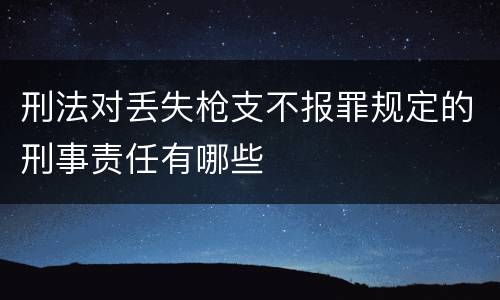 刑法对丢失枪支不报罪规定的刑事责任有哪些